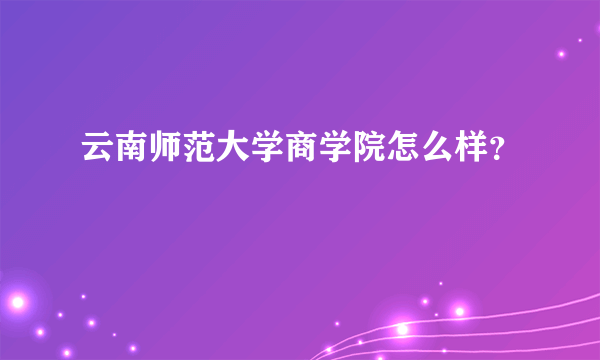 云南师范大学商学院怎么样?